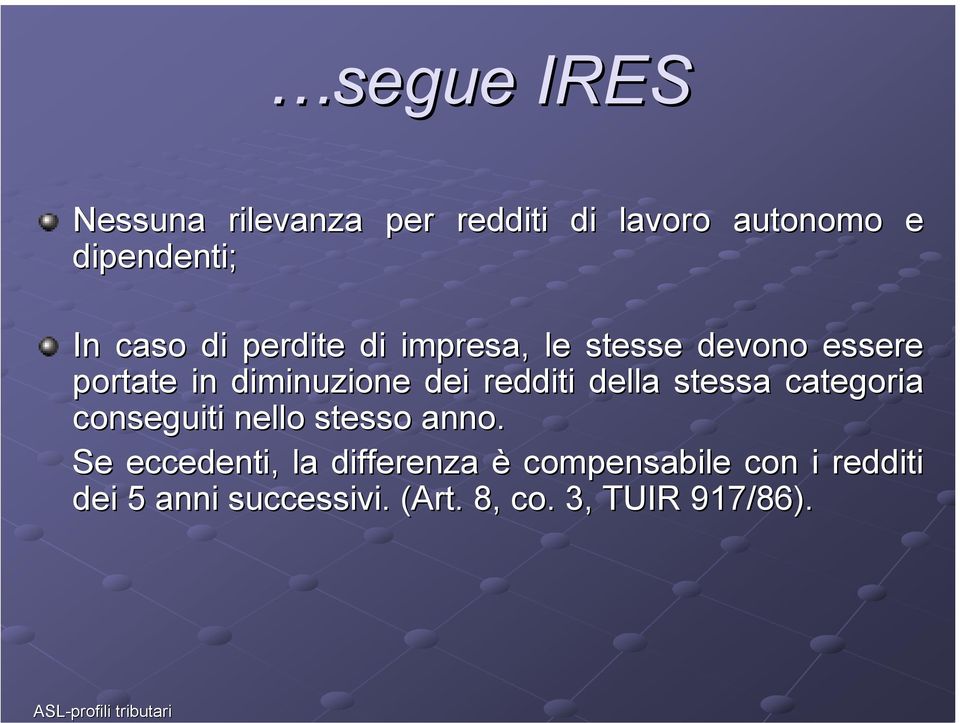 …segue IRES

Nessuna rilevanza per redditi di lavoro autonomo e dipendenti;

In caso di perdite di impresa, le stesse devono essere portate in diminuzione dei redditi della stessa categoria conseguiti nello stesso anno.

Se eccedenti, la differenza è compensabile con i redditi dei 5 anni successivi. (Art. 8, co. 3, TUIR 917/86).

ASL-profili tributari